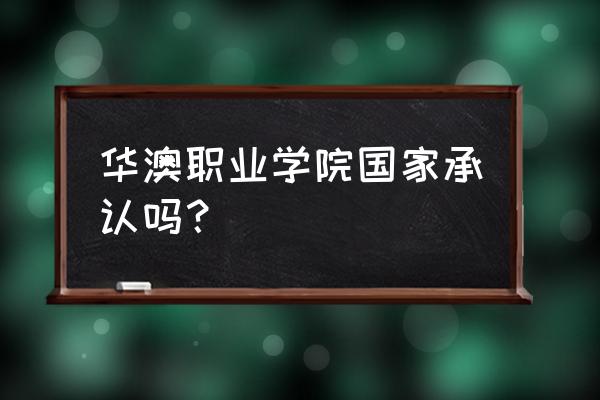 华澳职业学院国家承认吗？